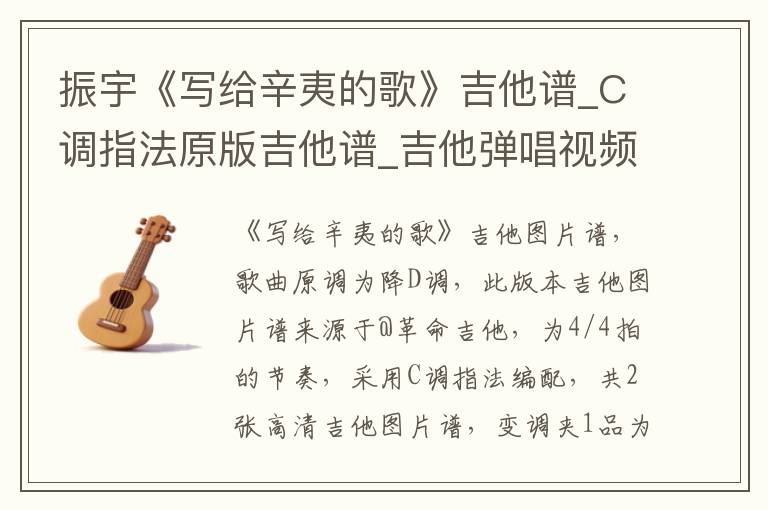 振宇《写给辛夷的歌》吉他谱_C调指法原版吉他谱_吉他弹唱视频

《写给辛夷的歌》吉他图片谱，歌曲原调为降D调，此版本吉他图片谱来源于@革命吉他，为4/4拍的节奏，采用C调指法编配，共2张高清吉他图片谱，变调夹1品为